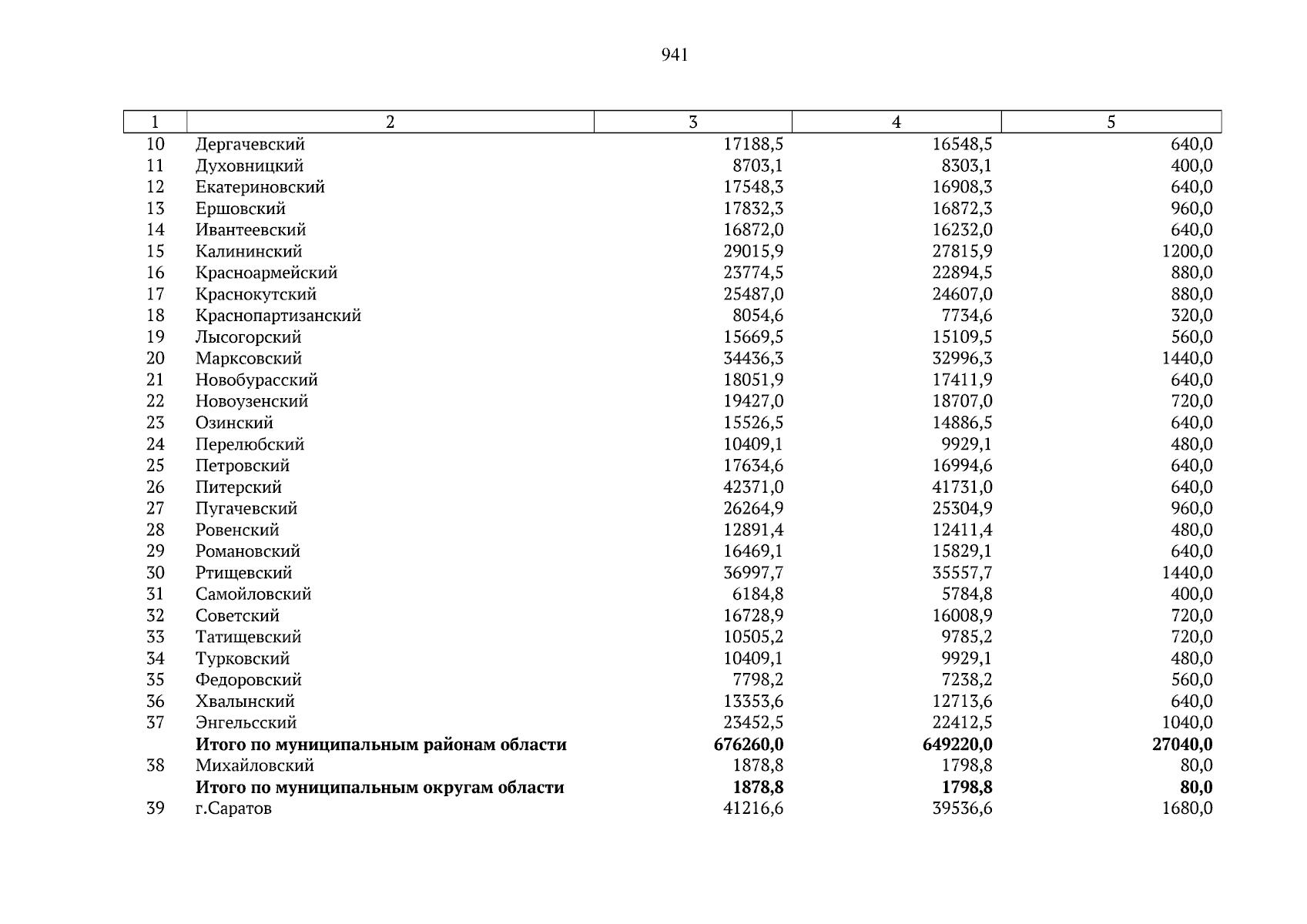 941

| 1 | 2 | 3 | 4 | 5 |
|---|---|---|---|---|
| 10 | Дергачевский | 17188,5 | 16548,5 | 640,0 |
| 11 | Духовницкий | 8703,1 | 8303,1 | 400,0 |
| 12 | Екатериновский | 17548,3 | 16908,3 | 640,0 |
| 13 | Ершовский | 17832,3 | 16872,3 | 960,0 |
| 14 | Ивантеевский | 16872,0 | 16232,0 | 640,0 |
| 15 | Калининский | 29015,9 | 27815,9 | 1200,0 |
| 16 | Красноармейский | 23774,5 | 22894,5 | 880,0 |
| 17 | Краснокутский | 25487,0 | 24607,0 | 880,0 |
| 18 | Краснопартизанский | 8054,6 | 7734,6 | 320,0 |
| 19 | Лысогорский | 15669,5 | 15109,5 | 560,0 |
| 20 | Марксовский | 34436,3 | 32996,3 | 1440,0 |
| 21 | Новобурасский | 18051,9 | 17411,9 | 640,0 |
| 22 | Новоузенский | 19427,0 | 18707,0 | 720,0 |
| 23 | Озинский | 15526,5 | 14886,5 | 640,0 |
| 24 | Перелюбский | 10409,1 | 9929,1 | 480,0 |
| 25 | Петровский | 17634,6 | 16994,6 | 640,0 |
| 26 | Питерский | 42371,0 | 41731,0 | 640,0 |
| 27 | Пугачевский | 26264,9 | 25304,9 | 960,0 |
| 28 | Ровенский | 12891,4 | 12411,4 | 480,0 |
| 29 | Романовский | 16469,1 | 15829,1 | 640,0 |
| 30 | Ртищевский | 36997,7 | 35557,7 | 1440,0 |
| 31 | Самойловский | 6184,8 | 5784,8 | 400,0 |
| 32 | Советский | 16728,9 | 16008,9 | 720,0 |
| 33 | Татищевский | 10505,2 | 9785,2 | 720,0 |
| 34 | Турковский | 10409,1 | 9929,1 | 480,0 |
| 35 | Федоровский | 7798,2 | 7238,2 | 560,0 |
| 36 | Хвалынский | 13353,6 | 12713,6 | 640,0 |
| 37 | Энгельсский | 23452,5 | 22412,5 | 1040,0 |
| | **Итого по муниципальным районам области** | **676260,0** | **649220,0** | **27040,0** |
| 38 | Михайловский | 1878,8 | 1798,8 | 80,0 |
| | **Итого по муниципальным округам области** | **1878,8** | **1798,8** | **80,0** |
| 39 | г.Саратов | 41216,6 | 39536,6 | 1680,0 |